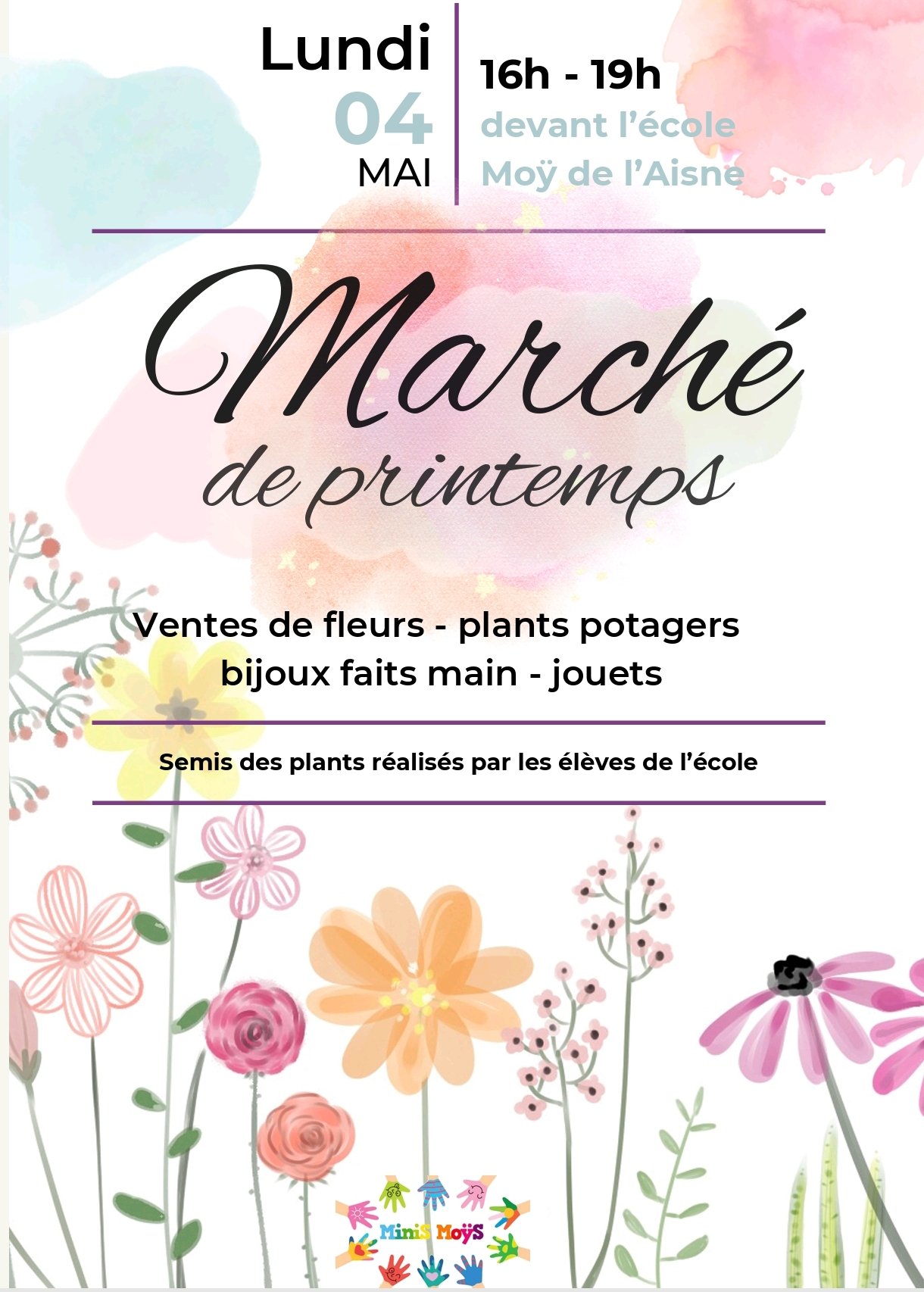 Lundi
04
MAI

16h - 19h
devant l'école
Moÿ de l'Aisne

Marché
de printemps

Ventes de fleurs - plants potagers
bijoux faits main - jouets

Semis des plants réalisés par les élèves de l'école

MiniS MoÿS